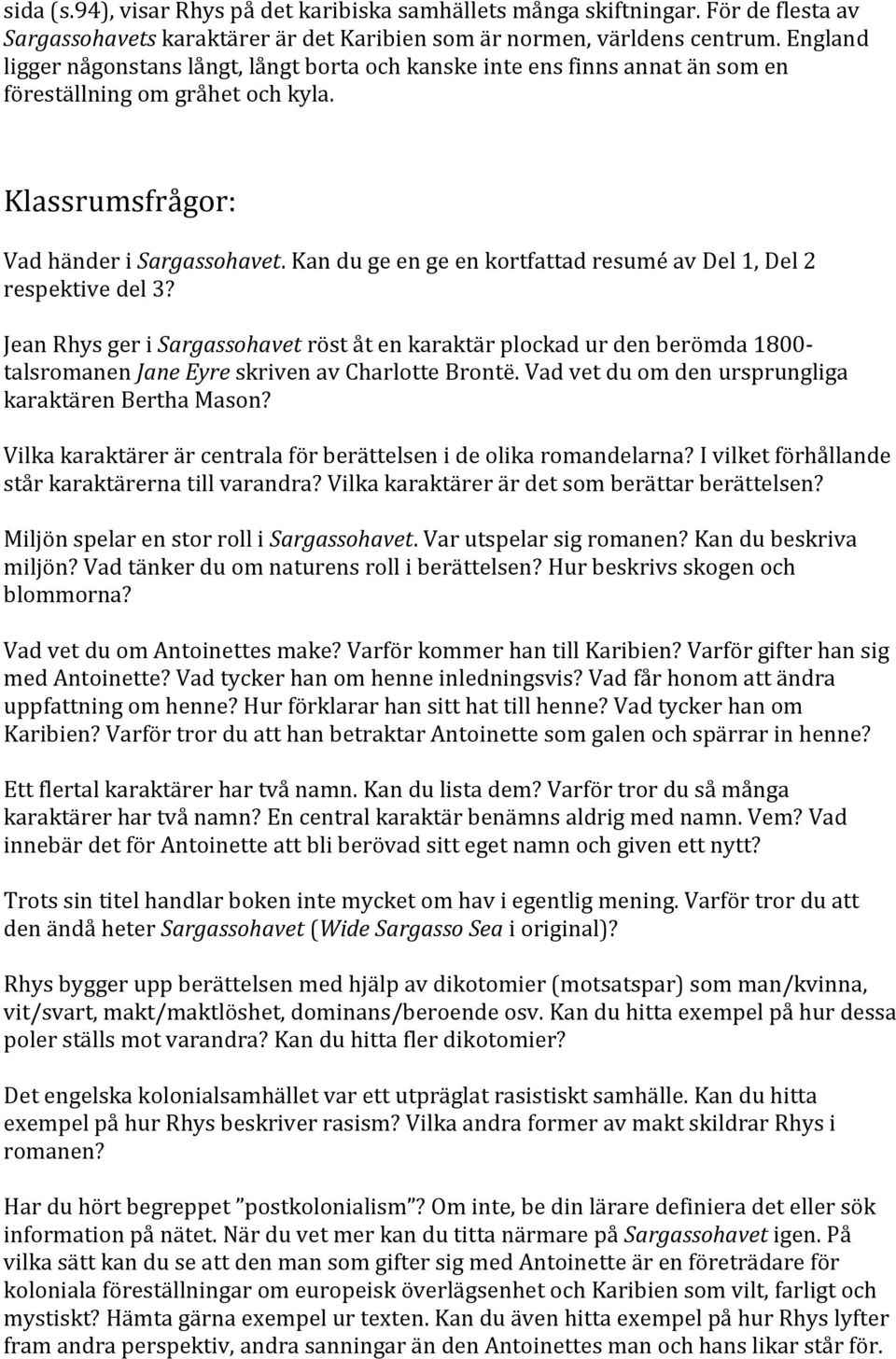 sida (s.94), visar Rhys på det karibiska samhällets många skiftningar. För de flesta av Sargassohavets karaktärer är det Karibien som är normen, världens centrum. England ligger någonstans långt, långt borta och kanske inte ens finns annat än som en föreställning om gråhet och kyla.

Klassrumsfrågor:

Vad händer i Sargassohavet. Kan du ge en ge en kortfattad resumé av Del 1, Del 2 respektive del 3?

Jean Rhys ger i Sargassohavet röst åt en karaktär plockad ur den berömda 1800-talsromanen Jane Eyre skriven av Charlotte Brontë. Vad vet du om den ursprungliga karaktären Bertha Mason?

Vilka karaktärer är centrala för berättelsen i de olika romandelarna? I vilket förhållande står karaktärerna till varandra? Vilka karaktärer är det som berättar berättelsen?

Miljön spelar en stor roll i Sargassohavet. Var utspelar sig romanen? Kan du beskriva miljön? Vad tänker du om naturens roll i berättelsen? Hur beskrivs skogen och blommorna?

Vad vet du om Antoinettes make? Varför kommer han till Karibien? Varför gifter han sig med Antoinette? Vad tycker han om henne inledningsvis? Vad får honom att ändra uppfattning om henne? Hur förklarar han sitt hat till henne? Vad tycker han om Karibien? Varför tror du att han betraktar Antoinette som galen och spärrar in henne?

Ett flertal karaktärer har två namn. Kan du lista dem? Varför tror du så många karaktärer har två namn? En central karaktär benämns aldrig med namn. Vem? Vad innebär det för Antoinette att bli berövad sitt eget namn och given ett nytt?

Trots sin titel handlar boken inte mycket om hav i egentlig mening. Varför tror du att den ändå heter Sargassohavet (Wide Sargasso Sea i original)?

Rhys bygger upp berättelsen med hjälp av dikotomier (motsatspar) som man/kvinna, vit/svart, makt/maktlöshet, dominans/beroende osv. Kan du hitta exempel på hur dessa poler ställs mot varandra? Kan du hitta fler dikotomier?

Det engelska kolonialsamhället var ett utpräglat rasistiskt samhälle. Kan du hitta exempel på hur Rhys beskriver rasism? Vilka andra former av makt skildrar Rhys i romanen?

Har du hört begreppet ”postkolonialism”? Om inte, be din lärare definiera det eller sök information på nätet. När du vet mer kan du titta närmare på Sargassohavet igen. På vilka sätt kan du se att den man som gifter sig med Antoinette är en företrädare för koloniala föreställningar om europeisk överlägsenhet och Karibien som vilt, farligt och mystiskt? Hämta gärna exempel ur texten. Kan du även hitta exempel på hur Rhys lyfter fram andra perspektiv, andra sanningar än den Antoinettes man och hans likar står för.